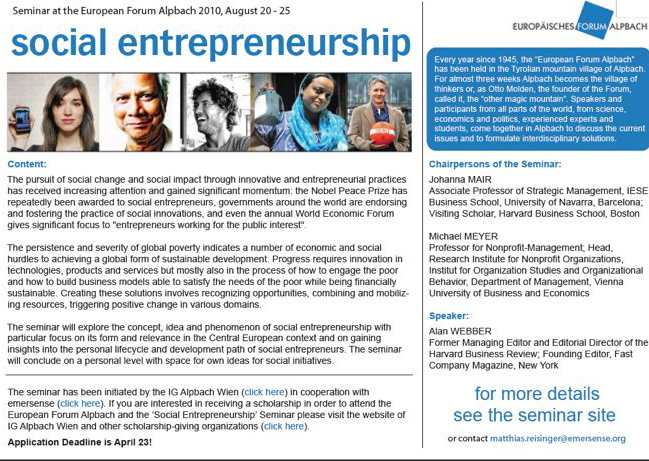 Seminar at the European Forum Alpbach 2010, August 20 - 25

social entrepreneurship

Content:

The pursuit of social change and social impact through innovative and entrepreneurial practices has received increasing attention and gained significant momentum: the Nobel Peace Prize has repeatedly been awarded to social entrepreneurs, governments around the world are endorsing and fostering the practice of social innovations, and even the annual World Economic Forum gives significant focus to "entrepreneurs working for the public interest".

The persistence and severity of global poverty indicates a number of economic and social hurdles to achieving a global form of sustainable development. Progress requires innovation in technologies, products and services but mostly also in the process of how to engage the poor and how to build business models able to satisfy the needs of the poor while being financially sustainable. Creating these solutions involves recognizing opportunities, combining and mobilizing resources, triggering positive change in various domains.

The seminar will explore the concept, idea and phenomenon of social entrepreneurship with particular focus on its form and relevance in the Central European context and on gaining insights into the personal lifecycle and development path of social entrepreneurs. The seminar will conclude on a personal level with space for own ideas for social initiatives.

The seminar has been initiated by the IG Alpbach Wien (click here) in cooperation with emersense (click here). If you are interested in receiving a scholarship in order to attend the European Forum Alpbach and the 'Social Entrepreneurship' Seminar please visit the website of IG Alpbach Wien and other scholarship-giving organizations (click here).

Application Deadline is April 23!

EUROPÄISCHES FORUM ALPBACH

Every year since 1945, the "European Forum Alpbach" has been held in the Tyrolian mountain village of Alpbach. For almost three weeks Alpbach becomes the village of thinkers or, as Otto Molden, the founder of the Forum, called it, the "other magic mountain". Speakers and participants from all parts of the world, from science, economics and politics, experienced experts and students, come together in Alpbach to discuss the current issues and to formulate interdisciplinary solutions.

Chairpersons of the Seminar:

Johanna MAIR
Associate Professor of Strategic Management, IESE Business School, University of Navarra, Barcelona; Visiting Scholar, Harvard Business School, Boston

Michael MEYER
Professor for Nonprofit-Management; Head, Research Institute for Nonprofit Organizations, Institut for Organization Studies and Organizational Behavior, Department of Management, Vienna University of Business and Economics

Speaker:

Alan WEBBER
Former Managing Editor and Editorial Director of the Harvard Business Review; Founding Editor, Fast Company Magazine, New York

for more details
see the seminar site

or contact matthias.reisinger@emersense.org